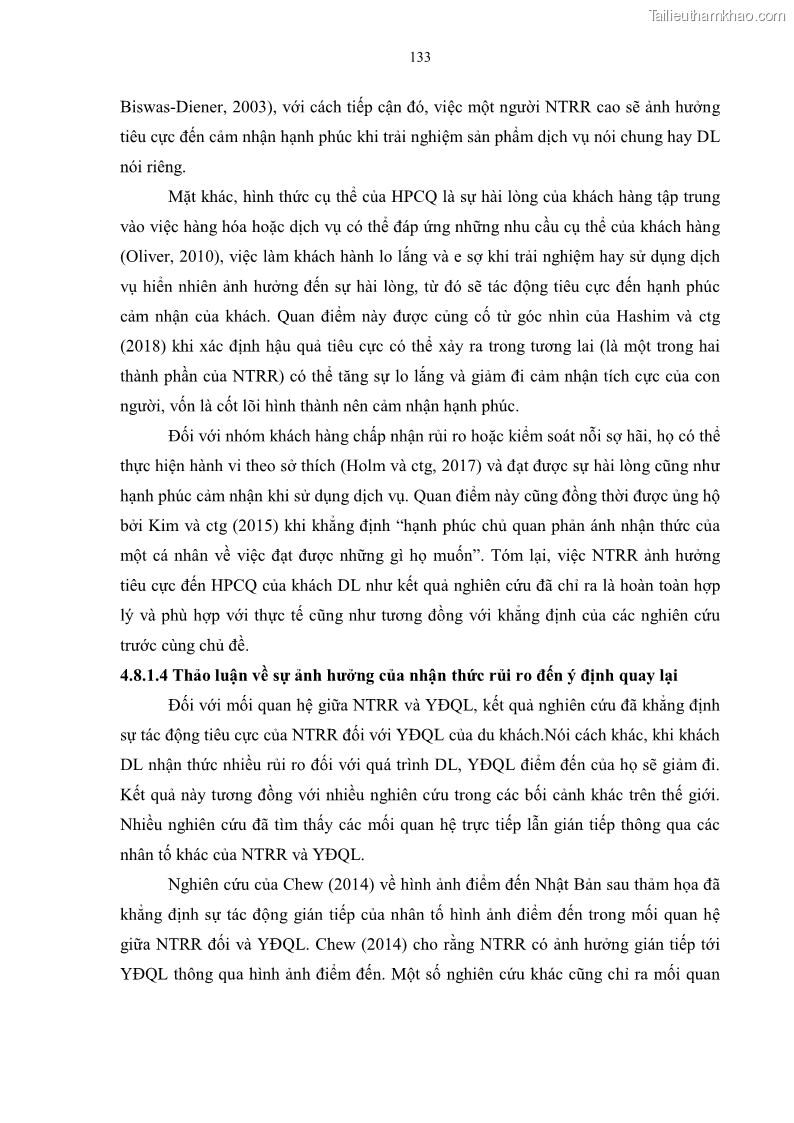 Tailieuthamkhao.com

133

Biswas-Diener, 2003), với cách tiếp cận đó, việc một người NTRR cao sẽ ảnh hưởng tiêu cực đến cảm nhận hạnh phúc khi trải nghiệm sản phẩm dịch vụ nói chung hay DL nói riêng.

Mặt khác, hình thức cụ thể của HPCQ là sự hài lòng của khách hàng tập trung vào việc hàng hóa hoặc dịch vụ có thể đáp ứng những nhu cầu cụ thể của khách hàng (Oliver, 2010), việc làm khách hành lo lắng và e sợ khi trải nghiệm hay sử dụng dịch vụ hiển nhiên ảnh hưởng đến sự hài lòng, từ đó sẽ tác động tiêu cực đến hạnh phúc cảm nhận của khách. Quan điểm này được củng cố từ góc nhìn của Hashim và ctg (2018) khi xác định hậu quả tiêu cực có thể xảy ra trong tương lai (là một trong hai thành phần của NTRR) có thể tăng sự lo lắng và giảm đi cảm nhận tích cực của con người, vốn là cốt lõi hình thành nên cảm nhận hạnh phúc.

Đối với nhóm khách hàng chấp nhận rủi ro hoặc kiểm soát nỗi sợ hãi, họ có thể thực hiện hành vi theo sở thích (Holm và ctg, 2017) và đạt được sự hài lòng cũng như hạnh phúc cảm nhận khi sử dụng dịch vụ. Quan điểm này cũng đồng thời được ủng hộ bởi Kim và ctg (2015) khi khẳng định “hạnh phúc chủ quan phản ánh nhận thức của một cá nhân về việc đạt được những gì họ muốn”. Tóm lại, việc NTRR ảnh hưởng tiêu cực đến HPCQ của khách DL như kết quả nghiên cứu đã chỉ ra là hoàn toàn hợp lý và phù hợp với thực tế cũng như tương đồng với khẳng định của các nghiên cứu trước cùng chủ đề.

4.8.1.4 Thảo luận về sự ảnh hưởng của nhận thức rủi ro đến ý định quay lại

Đối với mối quan hệ giữa NTRR và YĐQL, kết quả nghiên cứu đã khẳng định sự tác động tiêu cực của NTRR đối với YĐQL của du khách.Nói cách khác, khi khách DL nhận thức nhiều rủi ro đối với quá trình DL, YĐQL điểm đến của họ sẽ giảm đi. Kết quả này tương đồng với nhiều nghiên cứu trong các bối cảnh khác trên thế giới. Nhiều nghiên cứu đã tìm thấy các mối quan hệ trực tiếp lẫn gián tiếp thông qua các nhân tố khác của NTRR và YĐQL.

Nghiên cứu của Chew (2014) về hình ảnh điểm đến Nhật Bản sau thảm họa đã khẳng định sự tác động gián tiếp của nhân tố hình ảnh điểm đến trong mối quan hệ giữa NTRR đối và YĐQL. Chew (2014) cho rằng NTRR có ảnh hưởng gián tiếp tới YĐQL thông qua hình ảnh điểm đến. Một số nghiên cứu khác cũng chỉ ra mối quan